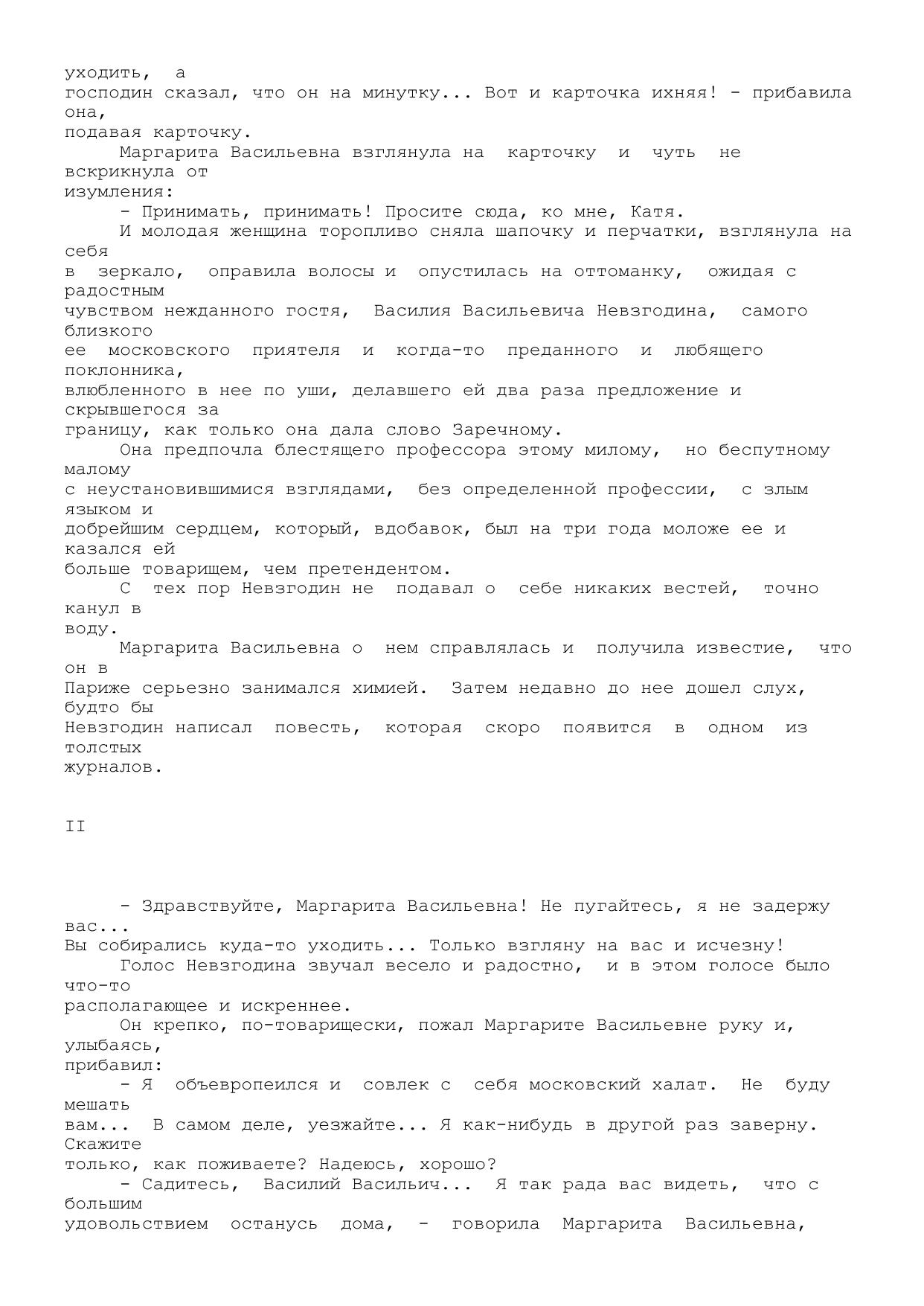 уходить, а господин сказал, что он на минутку... Вот и карточка ихняя! - прибавила она, подавая карточку.

Маргарита Васильевна взглянула на карточку и чуть не вскрикнула от изумления:

- Принимать, принимать! Просите сюда, ко мне, Катя.

И молодая женщина торопливо сняла шапочку и перчатки, взглянула на себя в зеркало, оправила волосы и опустилась на оттоманку, ожидая с радостным чувством нежданного гостя, Василия Васильевича Невзгодина, самого близкого ее московского приятеля и когда-то преданного и любящего поклонника, влюбленного в нее по уши, делавшего ей два раза предложение и скрывшегося за границу, как только она дала слово Заречному.

Она предпочла блестящего профессора этому милому, но беспутному малому с неустановившимися взглядами, без определенной профессии, с злым языком и добрейшим сердцем, который, вдобавок, был на три года моложе ее и казался ей больше товарищем, чем претендентом.

С тех пор Невзгодин не подавал о себе никаких вестей, точно канул в воду.

Маргарита Васильевна о нем справлялась и получила известие, что он в Париже серьезно занимался химией. Затем недавно до нее дошел слух, будто бы Невзгодин написал повесть, которая скоро появится в одном из толстых журналов.

II

- Здравствуйте, Маргарита Васильевна! Не пугайтесь, я не задержу вас... Вы собирались куда-то уходить... Только взгляну на вас и исчезну!

Голос Невзгодина звучал весело и радостно, и в этом голосе было что-то располагающее и искреннее.

Он крепко, по-товарищески, пожал Маргарите Васильевне руку и, улыбаясь, прибавил:

- Я объевропеился и совлек с себя московский халат. Не буду мешать вам... В самом деле, уезжайте... Я как-нибудь в другой раз заверну. Скажите только, как поживаете? Надеюсь, хорошо?

- Садитесь, Василий Васильич... Я так рада вас видеть, что с большим удовольствием останусь дома, - говорила Маргарита Васильевна,